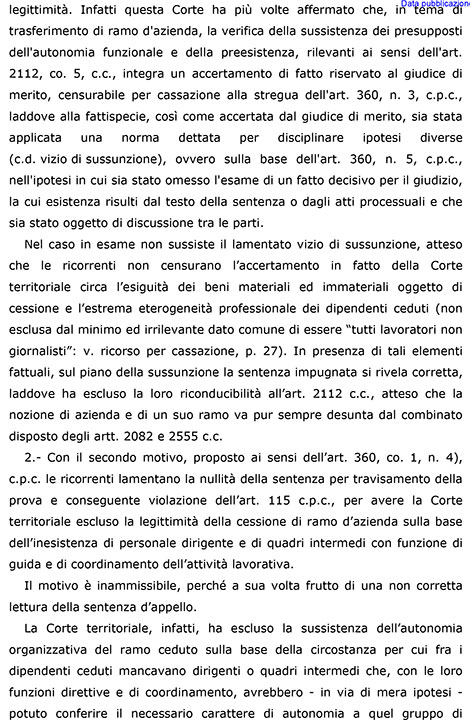 Data pubblicazione

legittimità. Infatti questa Corte ha più volte affermato che, in tema di trasferimento di ramo d'azienda, la verifica della sussistenza dei presupposti dell'autonomia funzionale e della preesistenza, rilevanti ai sensi dell'art. 2112, co. 5, c.c., integra un accertamento di fatto riservato al giudice di merito, censurabile per cassazione alla stregua dell'art. 360, n. 3, c.p.c., laddove alla fattispecie, così come accertata dal giudice di merito, sia stata applicata una norma dettata per disciplinare ipotesi diverse (c.d. vizio di sussunzione), ovvero sulla base dell'art. 360, n. 5, c.p.c., nell'ipotesi in cui sia stato omesso l'esame di un fatto decisivo per il giudizio, la cui esistenza risulti dal testo della sentenza o dagli atti processuali e che sia stato oggetto di discussione tra le parti.

Nel caso in esame non sussiste il lamentato vizio di sussunzione, atteso che le ricorrenti non censurano l'accertamento in fatto della Corte territoriale circa l'esiguità dei beni materiali ed immateriali oggetto di cessione e l'estrema eterogeneità professionale dei dipendenti ceduti (non esclusa dal minimo ed irrilevante dato comune di essere "tutti lavoratori non giornalisti": v. ricorso per cassazione, p. 27). In presenza di tali elementi fattuali, sul piano della sussunzione la sentenza impugnata si rivela corretta, laddove ha escluso la loro riconducibilità all'art. 2112 c.c., atteso che la nozione di azienda e di un suo ramo va pur sempre desunta dal combinato disposto degli artt. 2082 e 2555 c.c.

2.- Con il secondo motivo, proposto ai sensi dell'art. 360, co. 1, n. 4), c.p.c. le ricorrenti lamentano la nullità della sentenza per travisamento della prova e conseguente violazione dell'art. 115 c.p.c., per avere la Corte territoriale escluso la legittimità della cessione di ramo d'azienda sulla base dell'inesistenza di personale dirigente e di quadri intermedi con funzione di guida e di coordinamento dell'attività lavorativa.

Il motivo è inammissibile, perché a sua volta frutto di una non corretta lettura della sentenza d'appello.

La Corte territoriale, infatti, ha escluso la sussistenza dell'autonomia organizzativa del ramo ceduto sulla base della circostanza per cui fra i dipendenti ceduti mancavano dirigenti o quadri intermedi che, con le loro funzioni direttive e di coordinamento, avrebbero - in via di mera ipotesi - potuto conferire il necessario carattere di autonomia a quel gruppo di